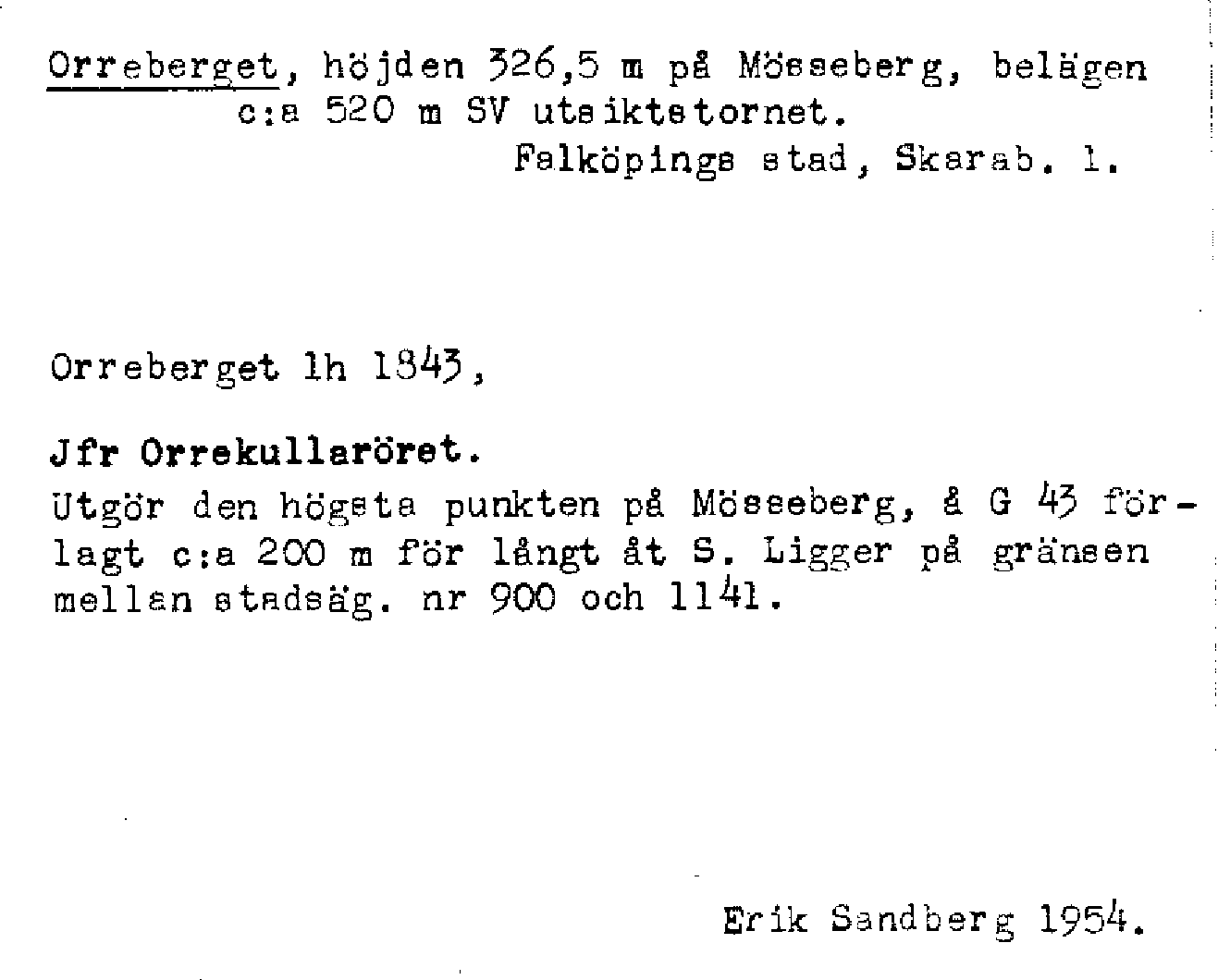 Orreberget, höjden 326,5 m på Mösseberg, belägen c:a 520 m SV utsiktstornet.
Falköpings stad, Skarab. l.

Orreberget lh 1843,

Jfr Orrekullaröret.
Utgör den högsta punkten på Mösseberg, å G 43 förlagt c:a 200 m för långt åt S. Ligger på gränsen mellan stadsäg. nr 900 och 1141.

Erik Sandberg 1954.